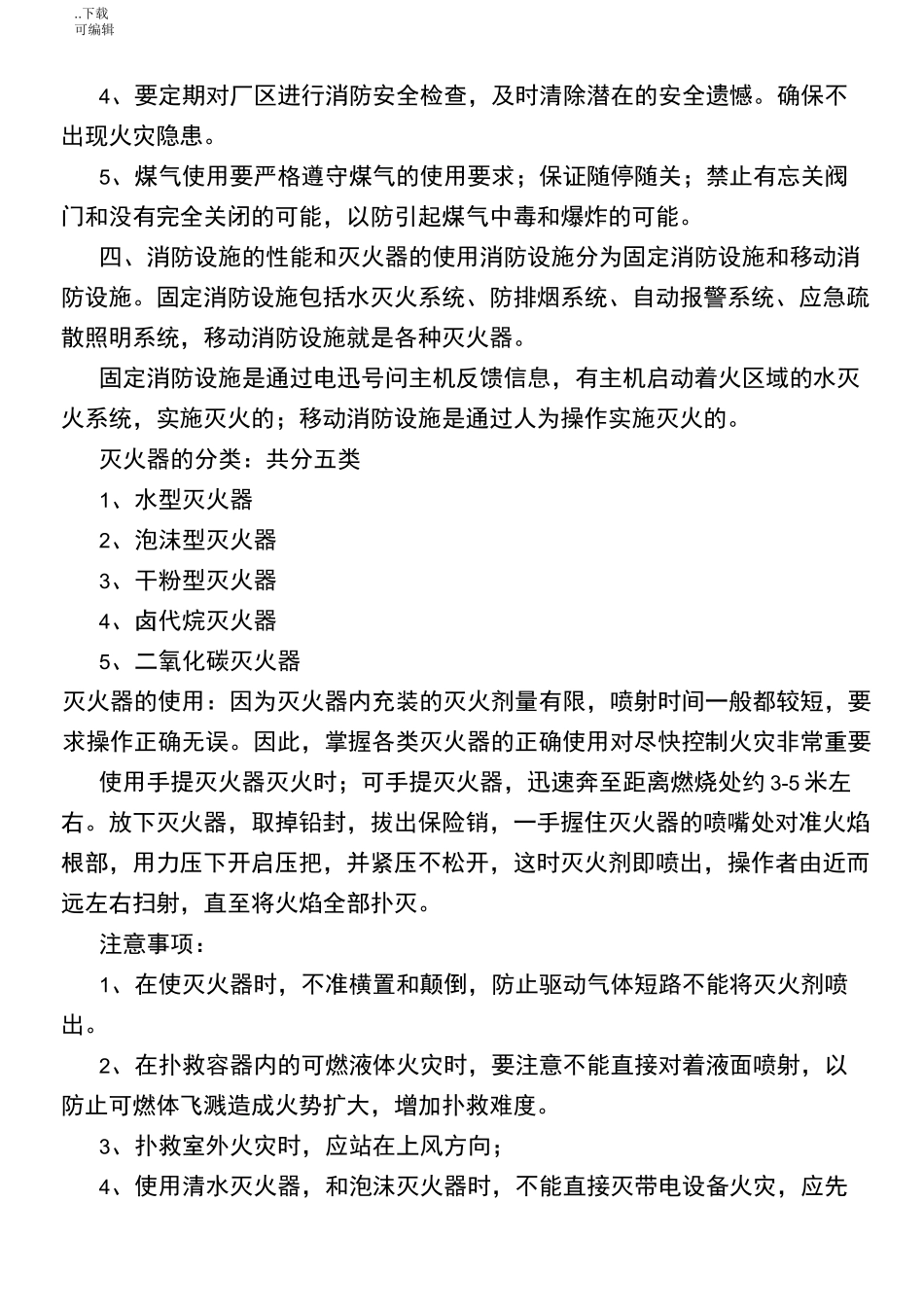 ..下载
可编辑

4、要定期对厂区进行消防安全检查，及时清除潜在的安全遗憾。确保不出现火灾隐患。

5、煤气使用要严格遵守煤气的使用要求；保证随停随关；禁止有忘关阀门和没有完全关闭的可能，以防引起煤气中毒和爆炸的可能。

四、消防设施的性能和灭火器的使用消防设施分为固定消防设施和移动消防设施。固定消防设施包括水灭火系统、防排烟系统、自动报警系统、应急疏散照明系统，移动消防设施就是各种灭火器。

固定消防设施是通过电迅号问主机反馈信息，有主机启动着火区域的水灭火系统，实施灭火的；移动消防设施是通过人为操作实施灭火的。

灭火器的分类：共分五类

1、水型灭火器

2、泡沫型灭火器

3、干粉型灭火器

4、卤代烷灭火器

5、二氧化碳灭火器

灭火器的使用：因为灭火器内充装的灭火剂量有限，喷射时间一般都较短，要求操作正确无误。因此，掌握各类灭火器的正确使用对尽快控制火灾非常重要

使用手提灭火器灭火时；可手提灭火器，迅速奔至距离燃烧处约 3-5 米左右。放下灭火器，取掉铅封，拔出保险销，一手握住灭火器的喷嘴处对准火焰根部，用力压下开启压把，并紧压不松开，这时灭火剂即喷出，操作者由近而远左右扫射，直至将火焰全部扑灭。

注意事项：

1、在使灭火器时，不准横置和颠倒，防止驱动气体短路不能将灭火剂喷出。

2、在扑救容器内的可燃液体火灾时，要注意不能直接对着液面喷射，以防止可燃体飞溅造成火势扩大，增加扑救难度。

3、扑救室外火灾时，应站在上风方向；

4、使用清水灭火器，和泡沫灭火器时，不能直接灭带电设备火灾，应先